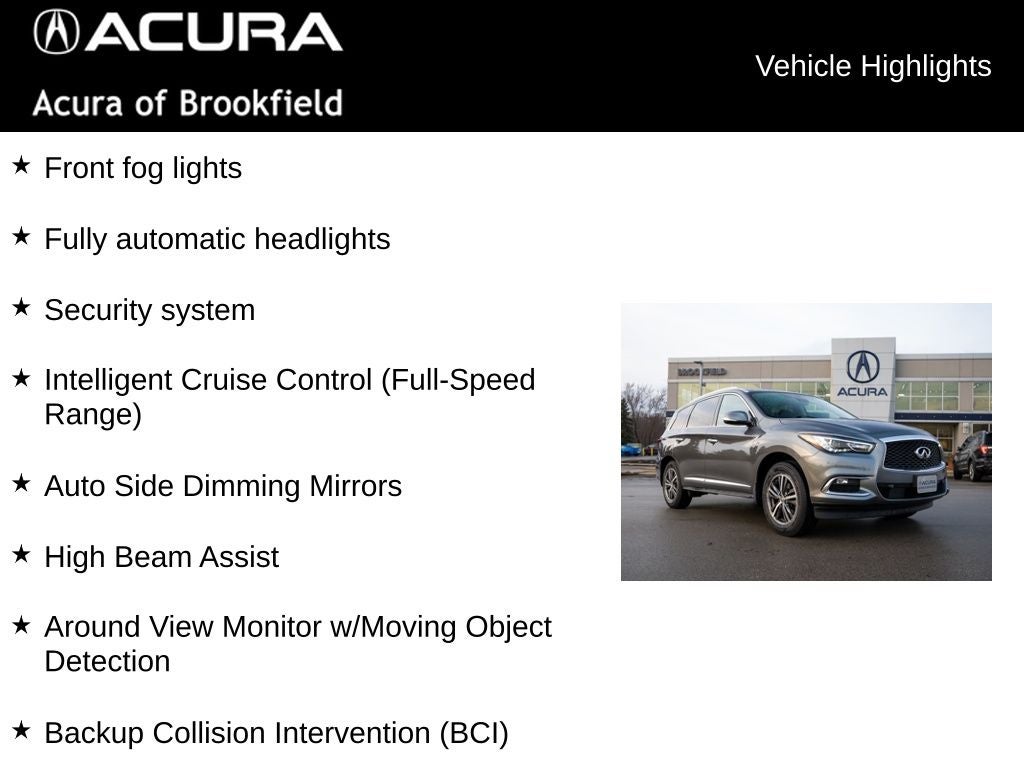 ACURA
Acura of Brookfield

Vehicle Highlights

★ Front fog lights

★ Fully automatic headlights

★ Security system

★ Intelligent Cruise Control (Full-Speed Range)

★ Auto Side Dimming Mirrors

★ High Beam Assist

★ Around View Monitor w/Moving Object Detection

★ Backup Collision Intervention (BCI)

BROOKFIELD
ACURA
ACURA